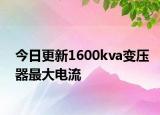 今日更新1600kva变压器最大电流